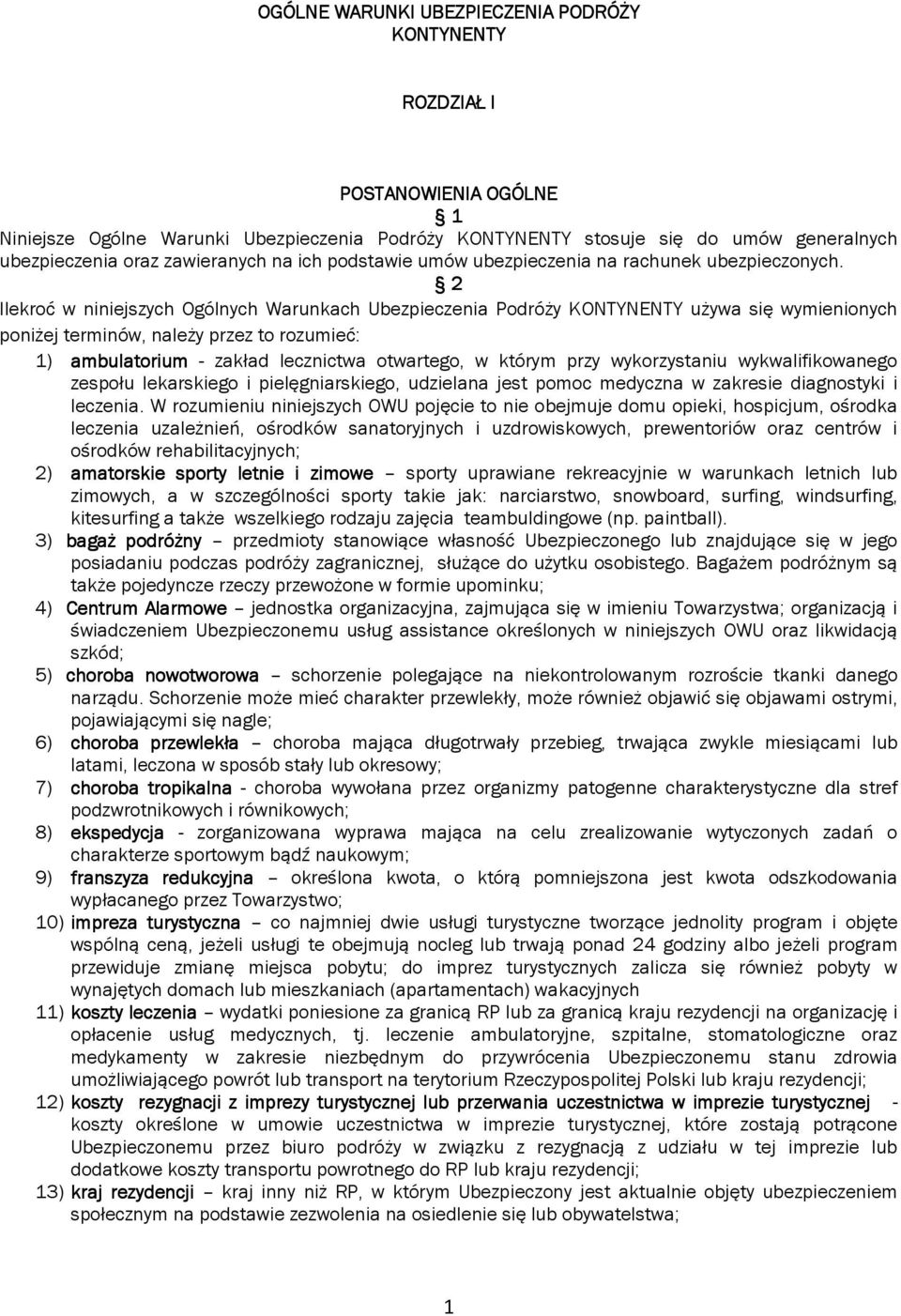 OGÓLNE WARUNKI UBEZPIECZENIA PODRÓŻY KONTYNENTY

ROZDZIAŁ I

POSTANOWIENIA OGÓLNE

§ 1

Niniejsze Ogólne Warunki Ubezpieczenia Podróży KONTYNENTY stosuje się do umów generalnych ubezpieczenia oraz zawieranych na ich podstawie umów ubezpieczenia na rachunek ubezpieczonych.

§ 2

Ilekroć w niniejszych Ogólnych Warunkach Ubezpieczenia Podróży KONTYNENTY używa się wymienionych poniżej terminów, należy przez to rozumieć:

1) ambulatorium - zakład lecznictwa otwartego, w którym przy wykorzystaniu wykwalifikowanego zespołu lekarskiego i pielęgniarskiego, udzielana jest pomoc medyczna w zakresie diagnostyki i leczenia. W rozumieniu niniejszych OWU pojęcie to nie obejmuje domu opieki, hospicjum, ośrodka leczenia uzależnień, ośrodków sanatoryjnych i uzdrowiskowych, prewentoriów oraz centrów i ośrodków rehabilitacyjnych;
2) amatorskie sporty letnie i zimowe – sporty uprawiane rekreacyjnie w warunkach letnich lub zimowych, a w szczególności sporty takie jak: narciarstwo, snowboard, surfing, windsurfing, kitesurfing a także wszelkiego rodzaju zajęcia teambuldingowe (np. paintball).
3) bagaż podróżny – przedmioty stanowiące własność Ubezpieczonego lub znajdujące się w jego posiadaniu podczas podróży zagranicznej, służące do użytku osobistego. Bagażem podróżnym są także pojedyncze rzeczy przewożone w formie upominku;
4) Centrum Alarmowe – jednostka organizacyjna, zajmująca się w imieniu Towarzystwa; organizacją i świadczeniem Ubezpieczonemu usług assistance określonych w niniejszych OWU oraz likwidacją szkód;
5) choroba nowotworowa – schorzenie polegające na niekontrolowanym rozroście tkanki danego narządu. Schorzenie może mieć charakter przewlekły, może również objawić się objawami ostrymi, pojawiającymi się nagle;
6) choroba przewlekła – choroba mająca długotrwały przebieg, trwająca zwykle miesiącami lub latami, leczona w sposób stały lub okresowy;
7) choroba tropikalna - choroba wywołana przez organizmy patogenne charakterystyczne dla stref podzwrotnikowych i równikowych;
8) ekspedycja - zorganizowana wyprawa mająca na celu zrealizowanie wytyczonych zadań o charakterze sportowym bądź naukowym;
9) franszyza redukcyjna – określona kwota, o którą pomniejszona jest kwota odszkodowania wypłacanego przez Towarzystwo;
10) impreza turystyczna – co najmniej dwie usługi turystyczne tworzące jednolity program i objęte wspólną ceną, jeżeli usługi te obejmują nocleg lub trwają ponad 24 godziny albo jeżeli program przewiduje zmianę miejsca pobytu; do imprez turystycznych zalicza się również pobyty w wynajętych domach lub mieszkaniach (apartamentach) wakacyjnych
11) koszty leczenia – wydatki poniesione za granicą RP lub za granicą kraju rezydencji na organizację i opłacenie usług medycznych, tj. leczenie ambulatoryjne, szpitalne, stomatologiczne oraz medykamenty w zakresie niezbędnym do przywrócenia Ubezpieczonemu stanu zdrowia umożliwiającego powrót lub transport na terytorium Rzeczypospolitej Polski lub kraju rezydencji;
12) koszty rezygnacji z imprezy turystycznej lub przerwania uczestnictwa w imprezie turystycznej - koszty określone w umowie uczestnictwa w imprezie turystycznej, które zostają potrącone Ubezpieczonemu przez biuro podróży w związku z rezygnacją z udziału w tej imprezie lub dodatkowe koszty transportu powrotnego do RP lub kraju rezydencji;
13) kraj rezydencji – kraj inny niż RP, w którym Ubezpieczony jest aktualnie objęty ubezpieczeniem społecznym na podstawie zezwolenia na osiedlenie się lub obywatelstwa;

1